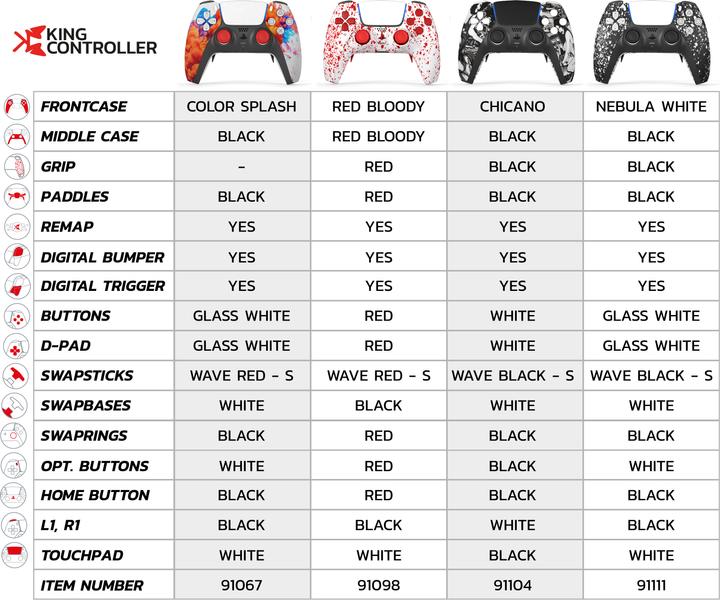 KING CONTROLLER

|  |  |  |  |  |
|---|---|---|---|---|
| FRONTCASE | COLOR SPLASH | RED BLOODY | CHICANO | NEBULA WHITE |
| MIDDLE CASE | BLACK | RED BLOODY | BLACK | BLACK |
| GRIP | - | RED | BLACK | BLACK |
| PADDLES | BLACK | RED | BLACK | BLACK |
| REMAP | YES | YES | YES | YES |
| DIGITAL BUMPER | YES | YES | YES | YES |
| DIGITAL TRIGGER | YES | YES | YES | YES |
| BUTTONS | GLASS WHITE | RED | WHITE | GLASS WHITE |
| D-PAD | GLASS WHITE | RED | WHITE | GLASS WHITE |
| SWAPSTICKS | WAVE RED - S | WAVE RED - S | WAVE BLACK - S | WAVE BLACK - S |
| SWAPBASES | WHITE | BLACK | WHITE | WHITE |
| SWAPRINGS | BLACK | RED | BLACK | BLACK |
| OPT. BUTTONS | WHITE | RED | BLACK | WHITE |
| HOME BUTTON | BLACK | RED | BLACK | BLACK |
| L1, R1 | BLACK | BLACK | WHITE | BLACK |
| TOUCHPAD | WHITE | WHITE | BLACK | WHITE |
| ITEM NUMBER | 91067 | 91098 | 91104 | 91111 |